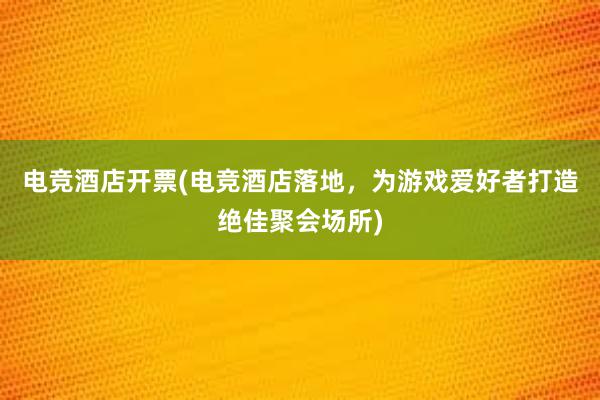 电竞酒店开票(电竞酒店落地，为游戏爱好者打造绝佳聚会场所)